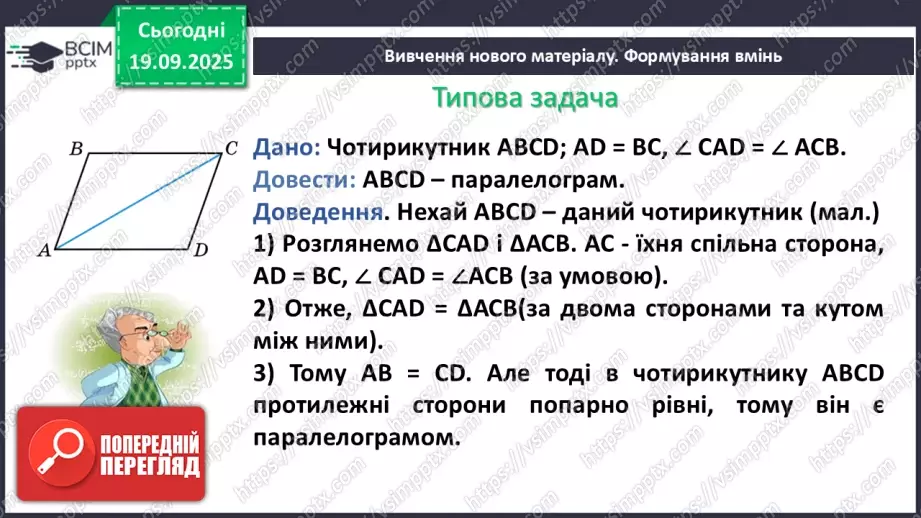 ВСІМ pptx

Сьогодні 19.09.2025

Вивчення нового матеріалу. Формування вмінь

Типова задача

B C A D

Дано: Чотирикутник ABCD; AD = BC, ∠ CAD = ∠ ACB.

Довести: ABCD – паралелограм.

Доведення. Нехай ABCD – даний чотирикутник (мал.)

1) Розглянемо ΔCAD і ΔACB. AC - їхня спільна сторона, AD = BC, ∠ CAD = ∠ACB (за умовою).

2) Отже, ΔCAD = ΔACB(за двома сторонами та кутом між ними).

3) Тому AB = CD. Але тоді в чотирикутнику ABCD протилежні сторони попарно рівні, тому він є паралелограмом.

ПОПЕРЕДНІЙ ПЕРЕГЛЯД

https://vsimpptx.com